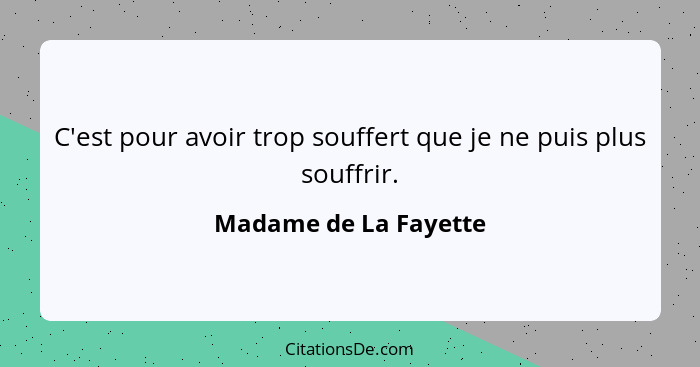 C'est pour avoir trop souffert que je ne puis plus souffrir.

Madame de La Fayette

CitationsDe.com